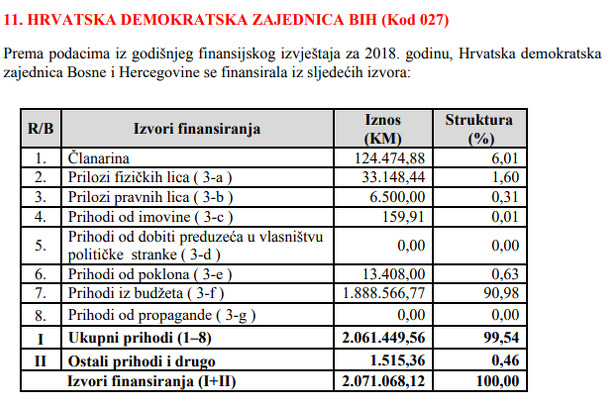 11. HRVATSKA DEMOKRATSKA ZAJEDNICA BIH (Kod 027)

Prema podacima iz godišnjeg finansijskog izvještaja za 2018. godinu, Hrvatska demokratska zajednica Bosne i Hercegovine se finansirala iz sljedećih izvora:

| R/B | Izvori finansiranja | Iznos (KM) | Struktura (%) |
|---|---|---|---|
| 1. | Članarina | 124.474,88 | 6,01 |
| 2. | Prilozi fizičkih lica ( 3-a ) | 33.148,44 | 1,60 |
| 3. | Prilozi pravnih lica ( 3-b ) | 6.500,00 | 0,31 |
| 4. | Prihodi od imovine ( 3-c ) | 159,91 | 0,01 |
| 5. | Prihodi od dobiti preduzeća u vlasništvu političke stranke ( 3-d ) | 0,00 | 0,00 |
| 6. | Prihodi od poklona ( 3-e ) | 13.408,00 | 0,63 |
| 7. | Prihodi iz budžeta ( 3-f ) | 1.888.566,77 | 90,98 |
| 8. | Prihodi od propagande ( 3-g ) | 0,00 | 0,00 |
| I | Ukupni prihodi (1–8) | 2.061.449,56 | 99,54 |
| II | Ostali prihodi i drugo | 1.515,36 | 0,46 |
| | Izvori finansiranja (I+II) | 2.071.068,12 | 100,00 |